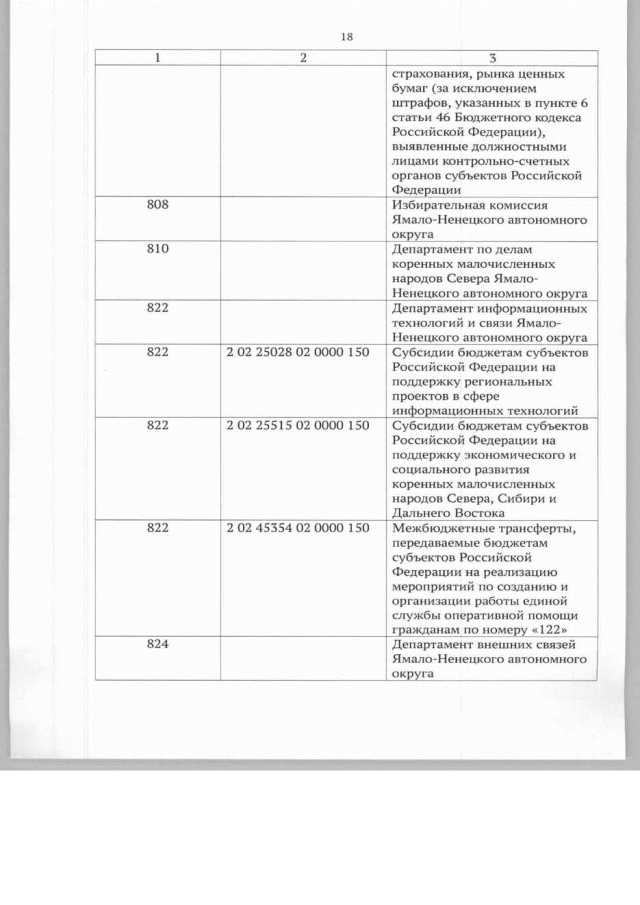 18

| 1 | 2 | 3 |
|---|---|---|
| | | страхования, рынка ценных бумаг (за исключением штрафов, указанных в пункте 6 статьи 46 Бюджетного кодекса Российской Федерации), выявленные должностными лицами контрольно-счетных органов субъектов Российской Федерации |
| 808 | | Избирательная комиссия Ямало-Ненецкого автономного округа |
| 810 | | Департамент по делам коренных малочисленных народов Севера Ямало-Ненецкого автономного округа |
| 822 | | Департамент информационных технологий и связи Ямало-Ненецкого автономного округа |
| 822 | 2 02 25028 02 0000 150 | Субсидии бюджетам субъектов Российской Федерации на поддержку региональных проектов в сфере информационных технологий |
| 822 | 2 02 25515 02 0000 150 | Субсидии бюджетам субъектов Российской Федерации на поддержку экономического и социального развития коренных малочисленных народов Севера, Сибири и Дальнего Востока |
| 822 | 2 02 45354 02 0000 150 | Межбюджетные трансферты, передаваемые бюджетам субъектов Российской Федерации на реализацию мероприятий по созданию и организации работы единой службы оперативной помощи гражданам по номеру «122» |
| 824 | | Департамент внешних связей Ямало-Ненецкого автономного округа |